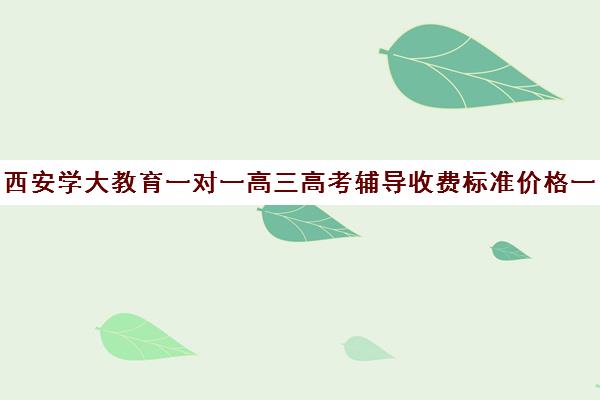 西安学大教育一对一高三高考辅导收费标准价格一